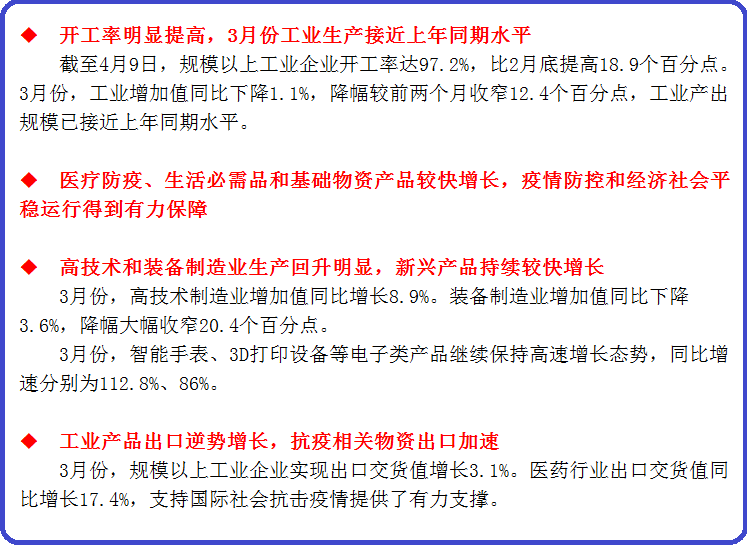 ◆ 开工率明显提高，3月份工业生产接近上年同期水平

截至4月9日，规模以上工业企业开工率达97.2%，比2月底提高18.9个百分点。3月份，工业增加值同比下降1.1%，降幅较前两个月收窄12.4个百分点，工业产出规模已接近上年同期水平。

◆ 医疗防疫、生活必需品和基础物资产品较快增长，疫情防控和经济社会平稳运行得到有力保障

◆ 高技术和装备制造业生产回升明显，新兴产品持续较快增长

3月份，高技术制造业增加值同比增长8.9%。装备制造业增加值同比下降3.6%，降幅大幅收窄20.4个百分点。

3月份，智能手表、3D打印设备等电子类产品继续保持高速增长态势，同比增速分别为112.8%、86%。

◆ 工业产品出口逆势增长，抗疫相关物资出口加速

3月份，规模以上工业企业实现出口交货值增长3.1%。医药行业出口交货值同比增长17.4%，支持国际社会抗击疫情提供了有力支撑。